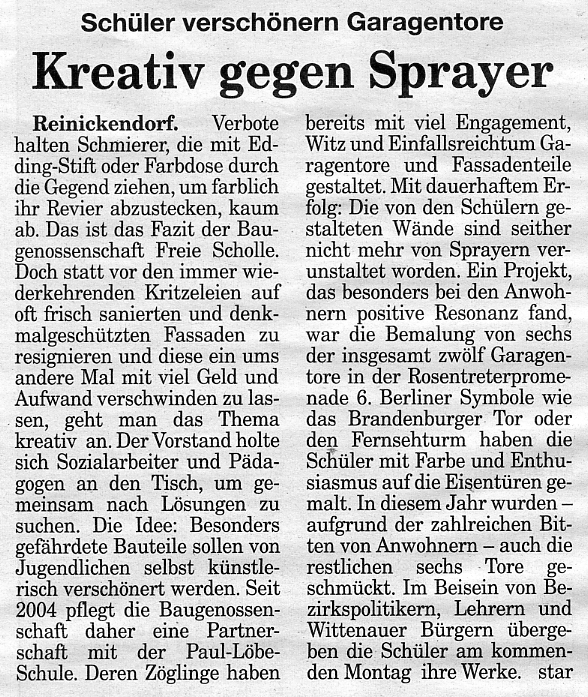 Schüler verschönern Garagentore

Kreativ gegen Sprayer

Reinickendorf. Verbote halten Schmierer, die mit Edding-Stift oder Farbdose durch die Gegend ziehen, um farblich ihr Revier abzustecken, kaum ab. Das ist das Fazit der Baugenossenschaft Freie Scholle. Doch statt vor den immer wiederkehrenden Kritzeleien auf oft frisch sanierten und denkmalgeschützten Fassaden zu resignieren und diese ein ums andere Mal mit viel Geld und Aufwand verschwinden zu lassen, geht man das Thema kreativ an. Der Vorstand holte sich Sozialarbeiter und Pädagogen an den Tisch, um gemeinsam nach Lösungen zu suchen. Die Idee: Besonders gefährdete Bauteile sollen von Jugendlichen selbst künstlerisch verschönert werden. Seit 2004 pflegt die Baugenossenschaft daher eine Partnerschaft mit der Paul-Löbe-Schule. Deren Zöglinge haben bereits mit viel Engagement, Witz und Einfallsreichtum Garagentore und Fassadenteile gestaltet. Mit dauerhaftem Erfolg: Die von den Schülern gestalteten Wände sind seither nicht mehr von Sprayern verunstaltet worden. Ein Projekt, das besonders bei den Anwohnern positive Resonanz fand, war die Bemalung von sechs der insgesamt zwölf Garagentore in der Rosentreterpromenade 6. Berliner Symbole wie das Brandenburger Tor oder den Fernsehturm haben die Schüler mit Farbe und Enthusiasmus auf die Eisentüren gemalt. In diesem Jahr wurden – aufgrund der zahlreichen Bitten von Anwohnern – auch die restlichen sechs Tore geschmückt. Im Beisein von Bezirkspolitikern, Lehrern und Wittenauer Bürgern übergeben die Schüler am kommenden Montag ihre Werke. star